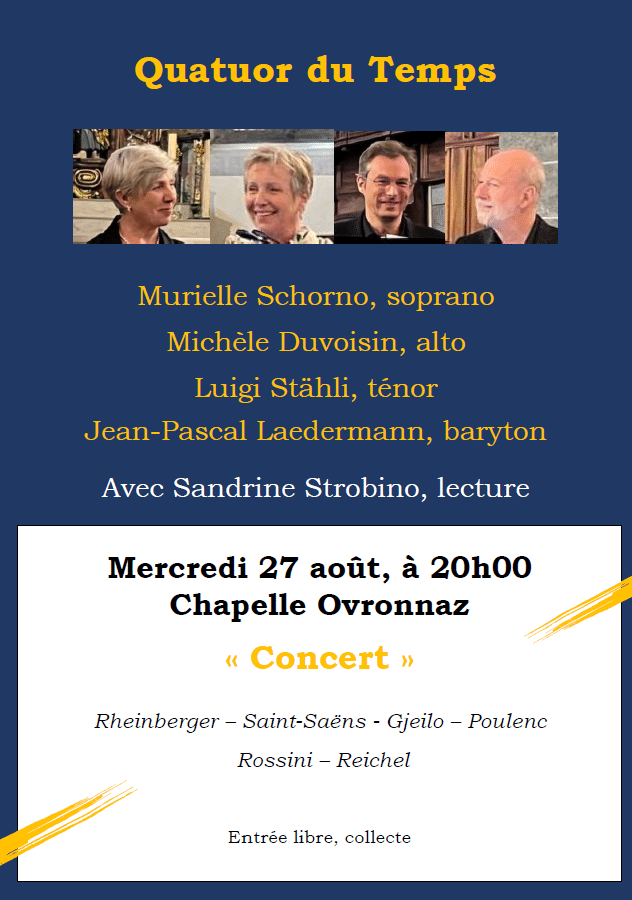 Quatuor du Temps

Murielle Schorno, soprano

Michèle Duvoisin, alto

Luigi Stähli, ténor

Jean-Pascal Laedermann, baryton

Avec Sandrine Strobino, lecture

Mercredi 27 août, à 20h00

Chapelle Ovronnaz

« Concert »

Rheinberger – Saint-Saëns - Gjeilo – Poulenc

Rossini – Reichel

Entrée libre, collecte